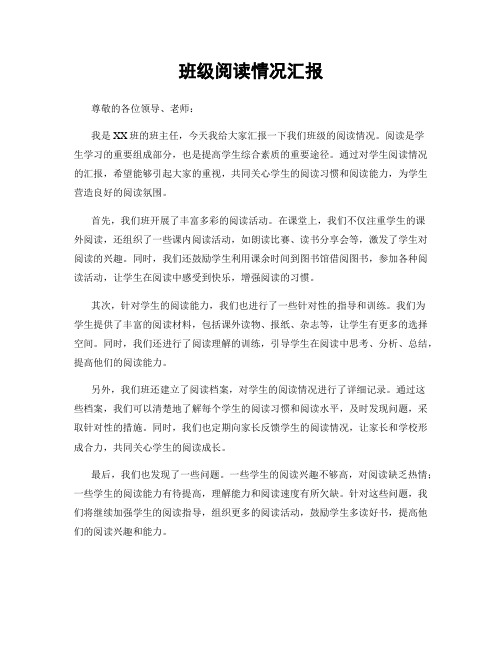 班级阅读情况汇报

尊敬的各位领导、老师：

我是XX班的班主任，今天我给大家汇报一下我们班级的阅读情况。阅读是学生学习的重要组成部分，也是提高学生综合素质的重要途径。通过对学生阅读情况的汇报，希望能够引起大家的重视，共同关心学生的阅读习惯和阅读能力，为学生营造良好的阅读氛围。

首先，我们班开展了丰富多彩的阅读活动。在课堂上，我们不仅注重学生的课外阅读，还组织了一些课内阅读活动，如朗读比赛、读书分享会等，激发了学生对阅读的兴趣。同时，我们还鼓励学生利用课余时间到图书馆借阅图书，参加各种阅读活动，让学生在阅读中感受到快乐，增强阅读的习惯。

其次，针对学生的阅读能力，我们也进行了一些针对性的指导和训练。我们为学生提供了丰富的阅读材料，包括课外读物、报纸、杂志等，让学生有更多的选择空间。同时，我们还进行了阅读理解的训练，引导学生在阅读中思考、分析、总结，提高他们的阅读能力。

另外，我们班还建立了阅读档案，对学生的阅读情况进行了详细记录。通过这些档案，我们可以清楚地了解每个学生的阅读习惯和阅读水平，及时发现问题，采取针对性的措施。同时，我们也定期向家长反馈学生的阅读情况，让家长和学校形成合力，共同关心学生的阅读成长。

最后，我们也发现了一些问题。一些学生的阅读兴趣不够高，对阅读缺乏热情；一些学生的阅读能力有待提高，理解能力和阅读速度有所欠缺。针对这些问题，我们将继续加强学生的阅读指导，组织更多的阅读活动，鼓励学生多读好书，提高他们的阅读兴趣和能力。